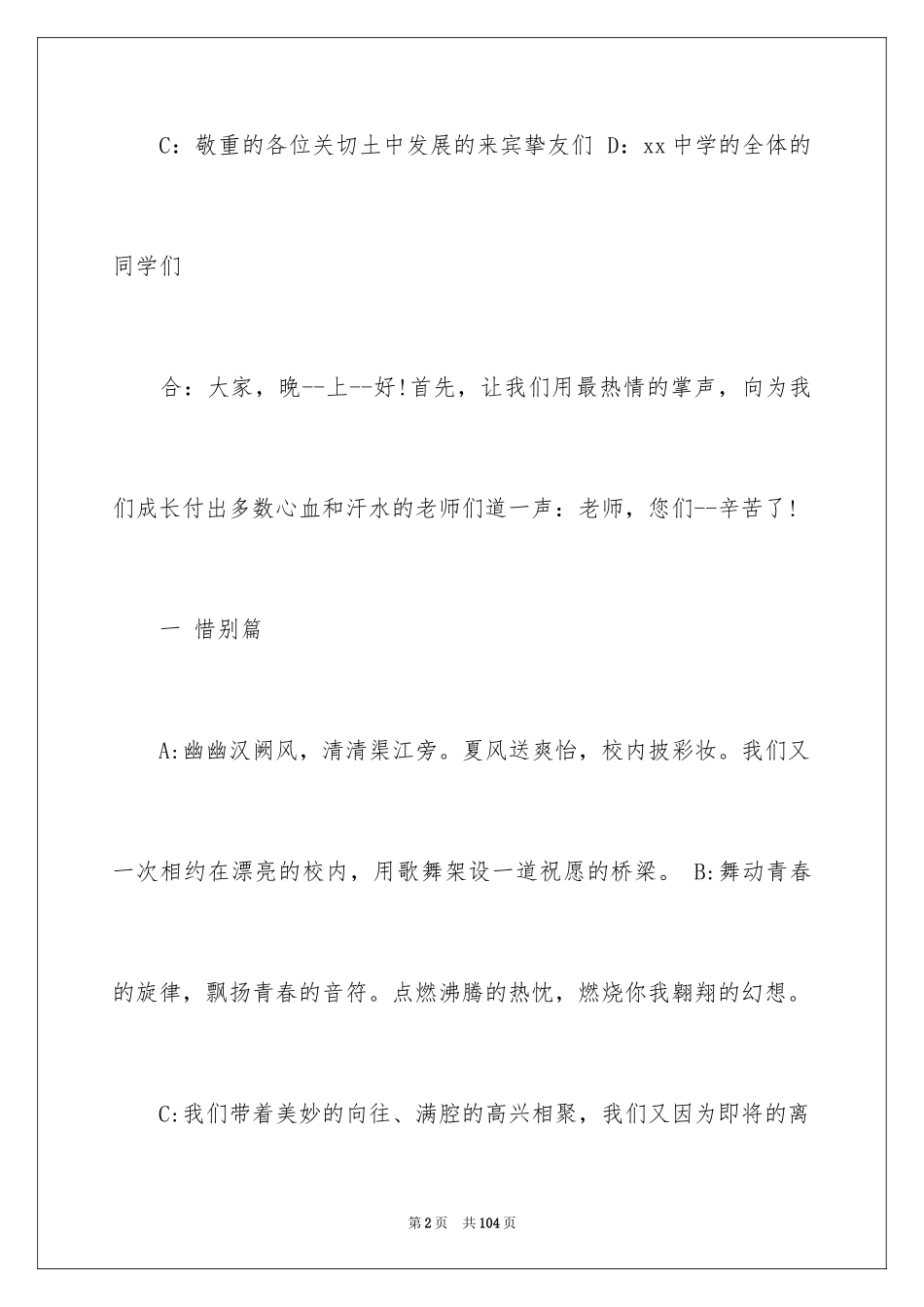 C：敬重的各位关切土中发展的来宾挚友们 D：xx中学的全体的同学们

合：大家，晚--上--好！首先，让我们用最热情的掌声，向为我们成长付出多数心血和汗水的老师们道一声：老师，您们--辛苦了！

一 惜别篇

A:幽幽汉阙风，清清渠江旁。夏风送爽怡，校内披彩妆。我们又一次相约在漂亮的校内，用歌舞架设一道祝愿的桥梁。 B:舞动青春的旋律，飘扬青春的音符。点燃沸腾的热忱，燃烧你我翱翔的幻想。

C:我们带着美妙的向往、满腔的高兴相聚，我们又因为即将的离

第2页 共104页